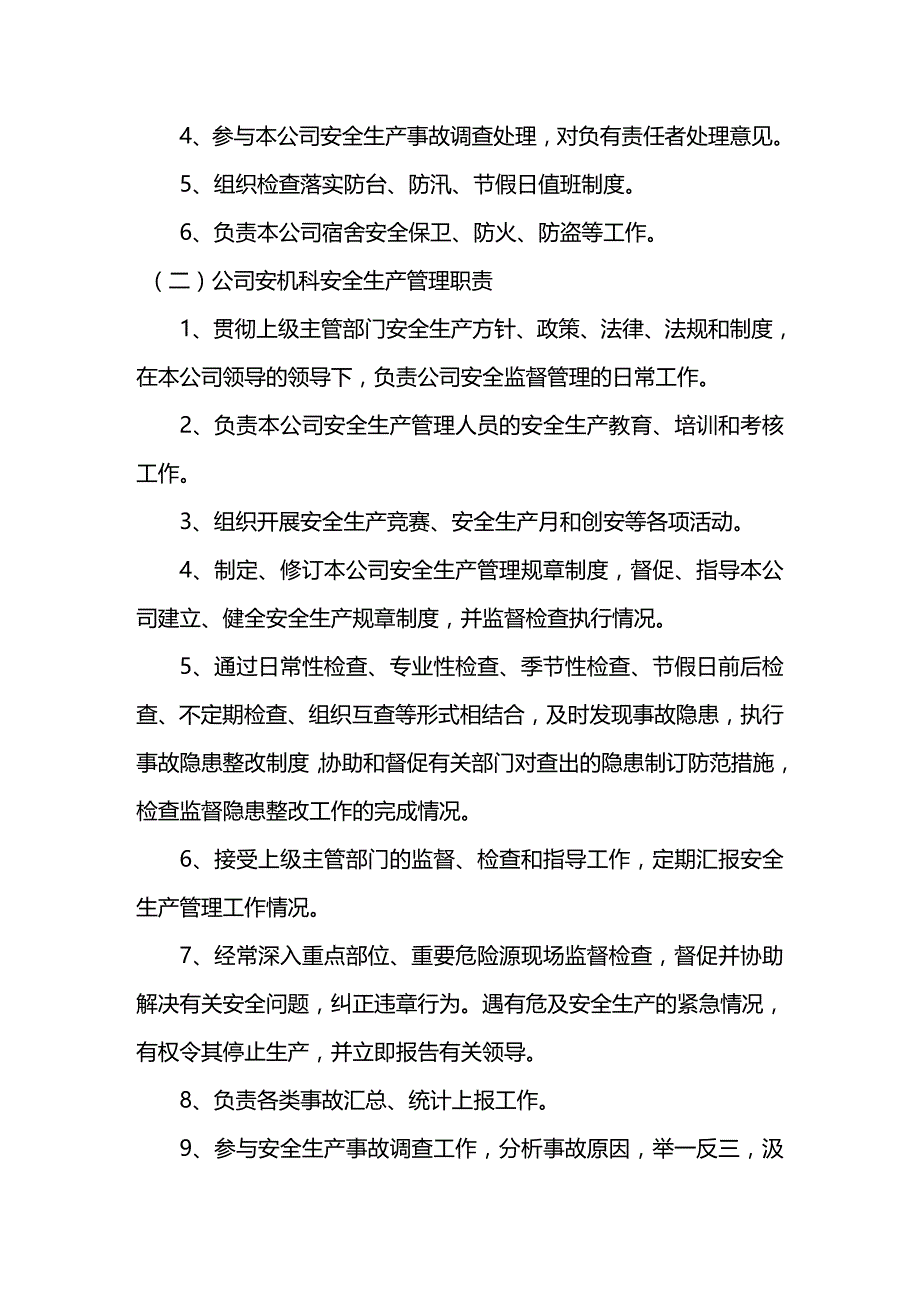 4、参与本公司安全生产事故调查处理，对负有责任者处理意见。

5、组织检查落实防台、防汛、节假日值班制度。

6、负责本公司宿舍安全保卫、防火、防盗等工作。

（二）公司安机科安全生产管理职责

1、贯彻上级主管部门安全生产方针、政策、法律、法规和制度，在本公司领导的领导下，负责公司安全监督管理的日常工作。

2、负责本公司安全生产管理人员的安全生产教育、培训和考核工作。

3、组织开展安全生产竞赛、安全生产月和创安等各项活动。

4、制定、修订本公司安全生产管理规章制度，督促、指导本公司建立、健全安全生产规章制度，并监督检查执行情况。

5、通过日常性检查、专业性检查、季节性检查、节假日前后检查、不定期检查、组织互查等形式相结合，及时发现事故隐患，执行事故隐患整改制度，协助和督促有关部门对查出的隐患制订防范措施，检查监督隐患整改工作的完成情况。

6、接受上级主管部门的监督、检查和指导工作，定期汇报安全生产管理工作情况。

7、经常深入重点部位、重要危险源现场监督检查，督促并协助解决有关安全问题，纠正违章行为。遇有危及安全生产的紧急情况，有权令其停止生产，并立即报告有关领导。

8、负责各类事故汇总、统计上报工作。

9、参与安全生产事故调查工作，分析事故原因，举一反三，汲